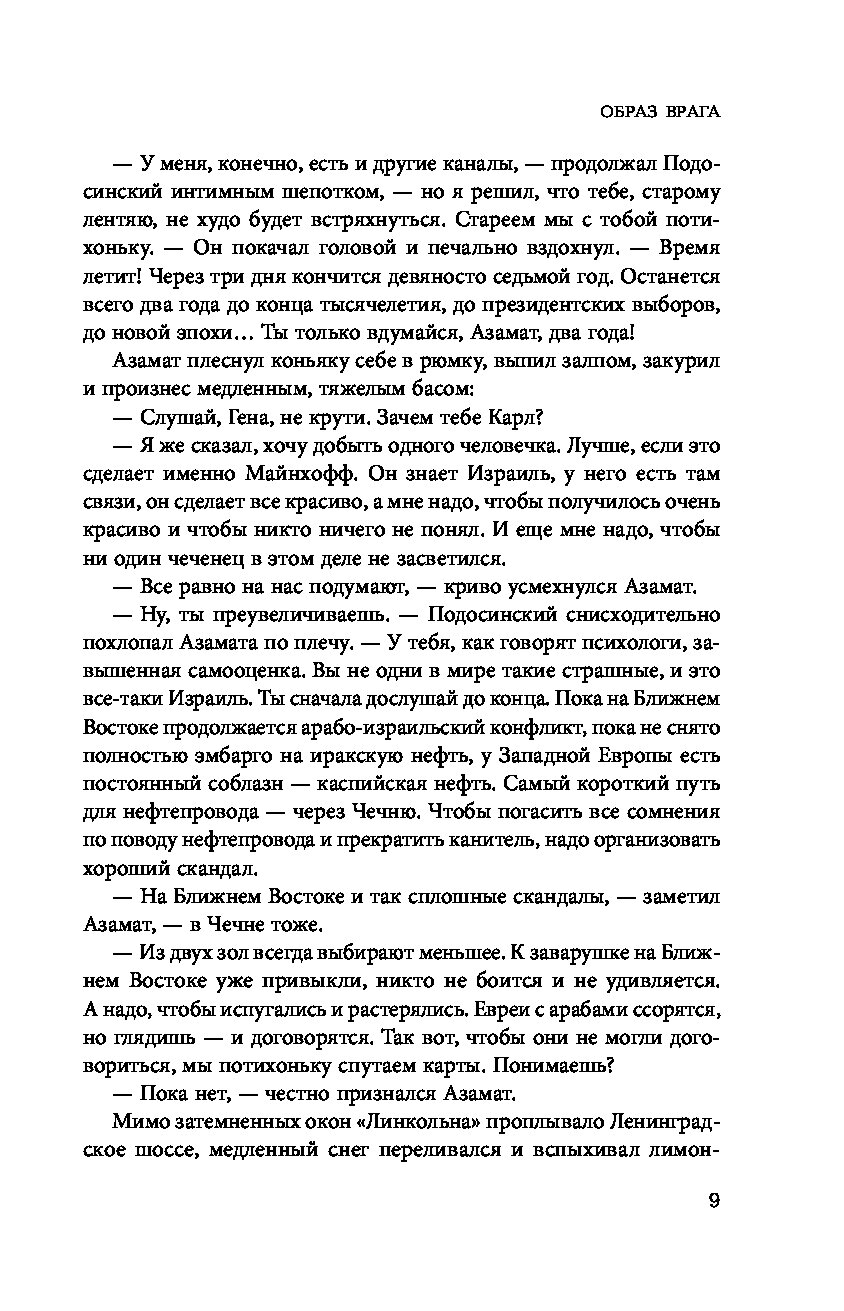 ОБРАЗ ВРАГА

— У меня, конечно, есть и другие каналы, — продолжал Подосинский интимным шепотком, — но я решил, что тебе, старому лентяю, не худо будет встряхнуться. Стареем мы с тобой потихоньку. — Он покачал головой и печально вздохнул. — Время летит! Через три дня кончится девяносто седьмой год. Останется всего два года до конца тысячелетия, до президентских выборов, до новой эпохи… Ты только вдумайся, Азамат, два года!

Азамат плеснул коньяку себе в рюмку, выпил залпом, закурил и произнес медленным, тяжелым басом:

— Слушай, Гена, не крути. Зачем тебе Карл?

— Я же сказал, хочу добыть одного человечка. Лучше, если это сделает именно Майнхофф. Он знает Израиль, у него есть там связи, он сделает все красиво, а мне надо, чтобы получилось очень красиво и чтобы никто ничего не понял. И еще мне надо, чтобы ни один чеченец в этом деле не засветился.

— Все равно на нас подумают, — криво усмехнулся Азамат.

— Ну, ты преувеличиваешь. — Подосинский снисходительно похлопал Азамата по плечу. — У тебя, как говорят психологи, завышенная самооценка. Вы не одни в мире такие страшные, и это все-таки Израиль. Ты сначала дослушай до конца. Пока на Ближнем Востоке продолжается арабо-израильский конфликт, пока не снято полностью эмбарго на иракскую нефть, у Западной Европы есть постоянный соблазн — каспийская нефть. Самый короткий путь для нефтепровода — через Чечню. Чтобы погасить все сомнения по поводу нефтепровода и прекратить канитель, надо организовать хороший скандал.

— На Ближнем Востоке и так сплошные скандалы, — заметил Азамат, — в Чечне тоже.

— Из двух зол всегда выбирают меньшее. К заварушке на Ближнем Востоке уже привыкли, никто не боится и не удивляется. А надо, чтобы испугались и растерялись. Евреи с арабами ссорятся, но глядишь — и договорятся. Так вот, чтобы они не могли договориться, мы потихоньку спутаем карты. Понимаешь?

— Пока нет, — честно признался Азамат.

Мимо затемненных окон «Линкольна» проплывало Ленинградское шоссе, медленный снег переливался и вспыхивал лимон-

9